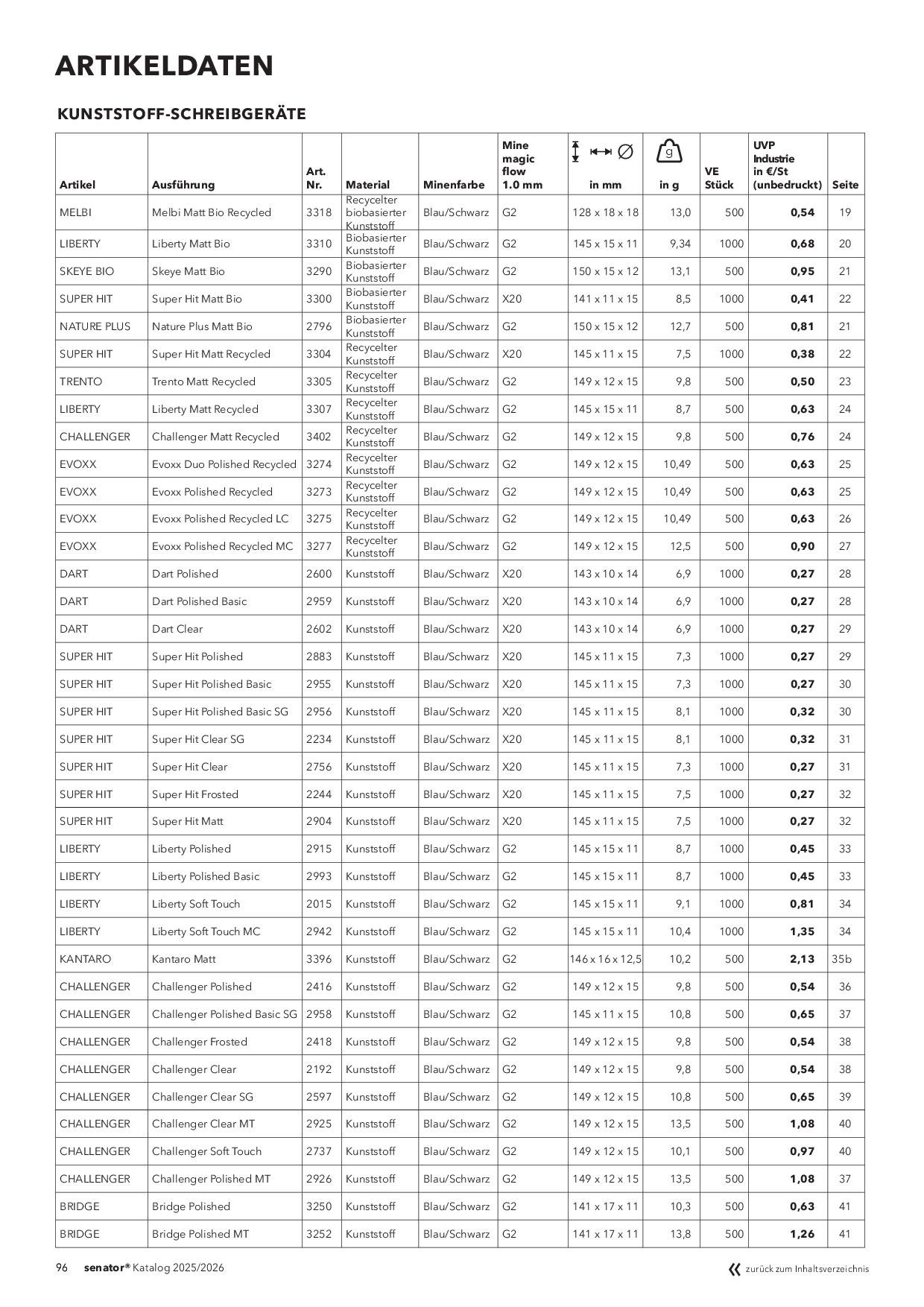 ARTIKELDATEN

KUNSTSTOFF-SCHREIBGERÄTE

| Artikel | Ausführung | Art. Nr. | Material | Minenfarbe | Mine magic flow 1.0 mm | in mm | g in g | VE Stück | UVP Industrie in €/St (unbedruckt) | Seite |
|---|---|---|---|---|---|---|---|---|---|---|
| MELBI | Melbi Matt Bio Recycled | 3318 | Recycelter biobasierter Kunststoff | Blau/Schwarz | G2 | 128 x 18 x 18 | 13,0 | 500 | 0,54 | 19 |
| LIBERTY | Liberty Matt Bio | 3310 | Biobasierter Kunststoff | Blau/Schwarz | G2 | 145 x 15 x 11 | 9,34 | 1000 | 0,68 | 20 |
| SKEYE BIO | Skeye Matt Bio | 3290 | Biobasierter Kunststoff | Blau/Schwarz | G2 | 150 x 15 x 12 | 13,1 | 500 | 0,95 | 21 |
| SUPER HIT | Super Hit Matt Bio | 3300 | Biobasierter Kunststoff | Blau/Schwarz | X20 | 141 x 11 x 15 | 8,5 | 1000 | 0,41 | 22 |
| NATURE PLUS | Nature Plus Matt Bio | 2796 | Biobasierter Kunststoff | Blau/Schwarz | G2 | 150 x 15 x 12 | 12,7 | 500 | 0,81 | 21 |
| SUPER HIT | Super Hit Matt Recycled | 3304 | Recycelter Kunststoff | Blau/Schwarz | X20 | 145 x 11 x 15 | 7,5 | 1000 | 0,38 | 22 |
| TRENTO | Trento Matt Recycled | 3305 | Recycelter Kunststoff | Blau/Schwarz | G2 | 149 x 12 x 15 | 9,8 | 500 | 0,50 | 23 |
| LIBERTY | Liberty Matt Recycled | 3307 | Recycelter Kunststoff | Blau/Schwarz | G2 | 145 x 15 x 11 | 8,7 | 500 | 0,63 | 24 |
| CHALLENGER | Challenger Matt Recycled | 3402 | Recycelter Kunststoff | Blau/Schwarz | G2 | 149 x 12 x 15 | 9,8 | 500 | 0,76 | 24 |
| EVOXX | Evoxx Duo Polished Recycled | 3274 | Recycelter Kunststoff | Blau/Schwarz | G2 | 149 x 12 x 15 | 10,49 | 500 | 0,63 | 25 |
| EVOXX | Evoxx Polished Recycled | 3273 | Recycelter Kunststoff | Blau/Schwarz | G2 | 149 x 12 x 15 | 10,49 | 500 | 0,63 | 25 |
| EVOXX | Evoxx Polished Recycled LC | 3275 | Recycelter Kunststoff | Blau/Schwarz | G2 | 149 x 12 x 15 | 10,49 | 500 | 0,63 | 26 |
| EVOXX | Evoxx Polished Recycled MC | 3277 | Recycelter Kunststoff | Blau/Schwarz | G2 | 149 x 12 x 15 | 12,5 | 500 | 0,90 | 27 |
| DART | Dart Polished | 2600 | Kunststoff | Blau/Schwarz | X20 | 143 x 10 x 14 | 6,9 | 1000 | 0,27 | 28 |
| DART | Dart Polished Basic | 2959 | Kunststoff | Blau/Schwarz | X20 | 143 x 10 x 14 | 6,9 | 1000 | 0,27 | 28 |
| DART | Dart Clear | 2602 | Kunststoff | Blau/Schwarz | X20 | 143 x 10 x 14 | 6,9 | 1000 | 0,27 | 29 |
| SUPER HIT | Super Hit Polished | 2883 | Kunststoff | Blau/Schwarz | X20 | 145 x 11 x 15 | 7,3 | 1000 | 0,27 | 29 |
| SUPER HIT | Super Hit Polished Basic | 2955 | Kunststoff | Blau/Schwarz | X20 | 145 x 11 x 15 | 7,3 | 1000 | 0,27 | 30 |
| SUPER HIT | Super Hit Polished Basic SG | 2956 | Kunststoff | Blau/Schwarz | X20 | 145 x 11 x 15 | 8,1 | 1000 | 0,32 | 30 |
| SUPER HIT | Super Hit Clear SG | 2234 | Kunststoff | Blau/Schwarz | X20 | 145 x 11 x 15 | 8,1 | 1000 | 0,32 | 31 |
| SUPER HIT | Super Hit Clear | 2756 | Kunststoff | Blau/Schwarz | X20 | 145 x 11 x 15 | 7,3 | 1000 | 0,27 | 31 |
| SUPER HIT | Super Hit Frosted | 2244 | Kunststoff | Blau/Schwarz | X20 | 145 x 11 x 15 | 7,5 | 1000 | 0,27 | 32 |
| SUPER HIT | Super Hit Matt | 2904 | Kunststoff | Blau/Schwarz | X20 | 145 x 11 x 15 | 7,5 | 1000 | 0,27 | 32 |
| LIBERTY | Liberty Polished | 2915 | Kunststoff | Blau/Schwarz | G2 | 145 x 15 x 11 | 8,7 | 1000 | 0,45 | 33 |
| LIBERTY | Liberty Polished Basic | 2993 | Kunststoff | Blau/Schwarz | G2 | 145 x 15 x 11 | 8,7 | 1000 | 0,45 | 33 |
| LIBERTY | Liberty Soft Touch | 2015 | Kunststoff | Blau/Schwarz | G2 | 145 x 15 x 11 | 9,1 | 1000 | 0,81 | 34 |
| LIBERTY | Liberty Soft Touch MC | 2942 | Kunststoff | Blau/Schwarz | G2 | 145 x 15 x 11 | 10,4 | 1000 | 1,35 | 34 |
| KANTARO | Kantaro Matt | 3396 | Kunststoff | Blau/Schwarz | G2 | 146 x 16 x 12,5 | 10,2 | 500 | 2,13 | 35b |
| CHALLENGER | Challenger Polished | 2416 | Kunststoff | Blau/Schwarz | G2 | 149 x 12 x 15 | 9,8 | 500 | 0,54 | 36 |
| CHALLENGER | Challenger Polished Basic SG | 2958 | Kunststoff | Blau/Schwarz | G2 | 145 x 11 x 15 | 10,8 | 500 | 0,65 | 37 |
| CHALLENGER | Challenger Frosted | 2418 | Kunststoff | Blau/Schwarz | G2 | 149 x 12 x 15 | 9,8 | 500 | 0,54 | 38 |
| CHALLENGER | Challenger Clear | 2192 | Kunststoff | Blau/Schwarz | G2 | 149 x 12 x 15 | 9,8 | 500 | 0,54 | 38 |
| CHALLENGER | Challenger Clear SG | 2597 | Kunststoff | Blau/Schwarz | G2 | 149 x 12 x 15 | 10,8 | 500 | 0,65 | 39 |
| CHALLENGER | Challenger Clear MT | 2925 | Kunststoff | Blau/Schwarz | G2 | 149 x 12 x 15 | 13,5 | 500 | 1,08 | 40 |
| CHALLENGER | Challenger Soft Touch | 2737 | Kunststoff | Blau/Schwarz | G2 | 149 x 12 x 15 | 10,1 | 500 | 0,97 | 40 |
| CHALLENGER | Challenger Polished MT | 2926 | Kunststoff | Blau/Schwarz | G2 | 149 x 12 x 15 | 13,5 | 500 | 1,08 | 37 |
| BRIDGE | Bridge Polished | 3250 | Kunststoff | Blau/Schwarz | G2 | 141 x 17 x 11 | 10,3 | 500 | 0,63 | 41 |
| BRIDGE | Bridge Polished MT | 3252 | Kunststoff | Blau/Schwarz | G2 | 141 x 17 x 11 | 13,8 | 500 | 1,26 | 41 |

96 senator® Katalog 2025/2026

zurück zum Inhaltsverzeichnis